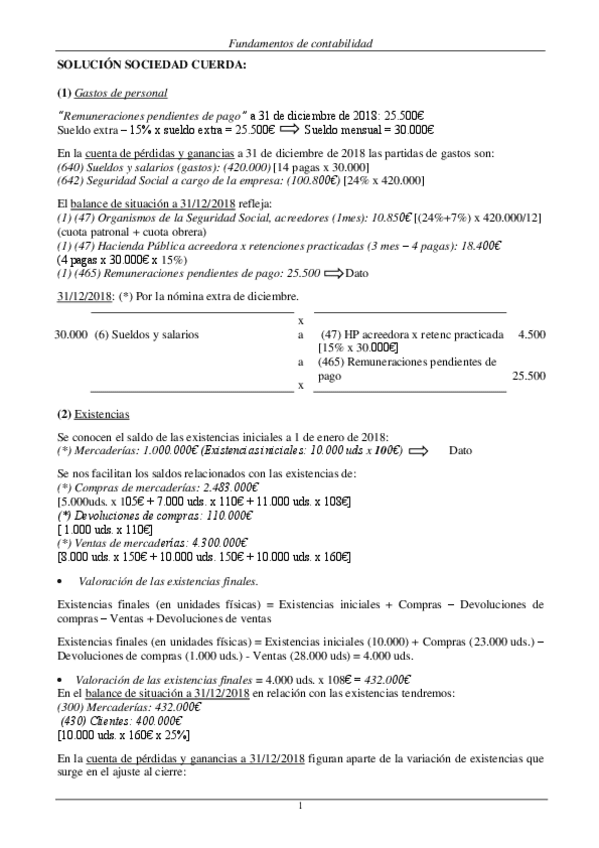 Fundamentos de contabilidad

SOLUCIÓN SOCIEDAD CUERDA:

(1) Gastos de personal

"Remuneraciones pendientes de pago" a 31 de diciembre de 2018: 25.500€
Sueldo extra – 15% x sueldo extra = 25.500€ ⟹ Sueldo mensual = 30.000€

En la cuenta de pérdidas y ganancias a 31 de diciembre de 2018 las partidas de gastos son:
(640) Sueldos y salarios (gastos): (420.000) [14 pagas x 30.000]
(642) Seguridad Social a cargo de la empresa: (100.800€) [24% x 420.000]

El balance de situación a 31/12/2018 refleja:
(1) (47) Organismos de la Seguridad Social, acreedores (1mes): 10.850€ [(24%+7%) x 420.000/12] (cuota patronal + cuota obrera)
(1) (47) Hacienda Pública acreedora x retenciones practicadas (3 mes – 4 pagas): 18.400€ (4 pagas x 30.000€ x 15%)
(1) (465) Remuneraciones pendientes de pago: 25.500 ⟹ Dato

31/12/2018: (*) Por la nómina extra de diciembre.

| | | x | | |
|---|---|---|---|---|
| 30.000 | (6) Sueldos y salarios | a | (47) HP acreedora x retenc practicada [15% x 30.000€] | 4.500 |
| | | a | (465) Remuneraciones pendientes de pago | 25.500 |
| | | x | | |

(2) Existencias

Se conocen el saldo de las existencias iniciales a 1 de enero de 2018:
(*) Mercaderías: 1.000.000€ (Existencias iniciales: 10.000 uds x 100€) ⟹ Dato

Se nos facilitan los saldos relacionados con las existencias de:
(*) Compras de mercaderías: 2.483.000€
[5.000uds. x 105€ + 7.000 uds. x 110€ + 11.000 uds. x 108€]
(*) Devoluciones de compras: 110.000€
[ 1.000 uds. x 110€]
(*) Ventas de mercaderías: 4.300.000€
[8.000 uds. x 150€ + 10.000 uds. 150€ + 10.000 uds. x 160€]

• Valoración de las existencias finales.

Existencias finales (en unidades físicas) = Existencias iniciales + Compras – Devoluciones de compras – Ventas + Devoluciones de ventas

Existencias finales (en unidades físicas) = Existencias iniciales (10.000) + Compras (23.000 uds.) – Devoluciones de compras (1.000 uds.) - Ventas (28.000 uds) = 4.000 uds.

• Valoración de las existencias finales = 4.000 uds. x 108€ = 432.000€
En el balance de situación a 31/12/2018 en relación con las existencias tendremos:
(300) Mercaderías: 432.000€
(430) Clientes: 400.000€
[10.000 uds. x 160€ x 25%]

En la cuenta de pérdidas y ganancias a 31/12/2018 figuran aparte de la variación de existencias que surge en el ajuste al cierre:

1